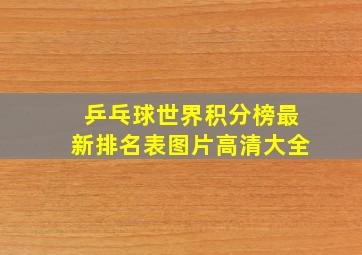 乒乓球世界积分榜最新排名表图片高清大全